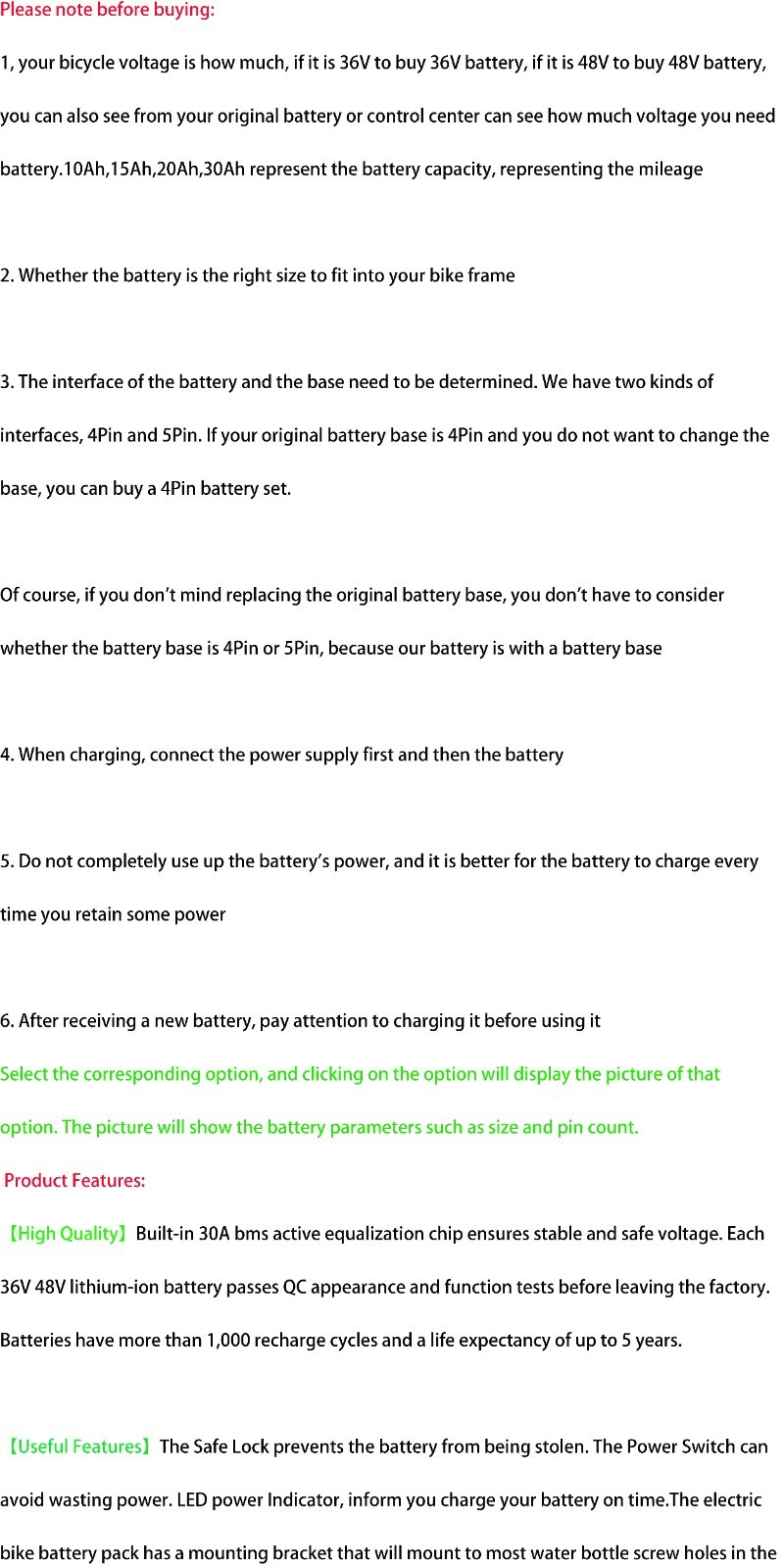 Please note before buying:

1, your bicycle voltage is how much, if it is 36V to buy 36V battery, if it is 48V to buy 48V battery, you can also see from your original battery or control center can see how much voltage you need battery.10Ah,15Ah,20Ah,30Ah represent the battery capacity, representing the mileage

2. Whether the battery is the right size to fit into your bike frame

3. The interface of the battery and the base need to be determined. We have two kinds of interfaces, 4Pin and 5Pin. If your original battery base is 4Pin and you do not want to change the base, you can buy a 4Pin battery set.

Of course, if you don't mind replacing the original battery base, you don't have to consider whether the battery base is 4Pin or 5Pin, because our battery is with a battery base

4. When charging, connect the power supply first and then the battery

5. Do not completely use up the battery's power, and it is better for the battery to charge every time you retain some power

6. After receiving a new battery, pay attention to charging it before using it
Select the corresponding option, and clicking on the option will display the picture of that option. The picture will show the battery parameters such as size and pin count.
Product Features:
【High Quality】Built-in 30A bms active equalization chip ensures stable and safe voltage. Each 36V 48V lithium-ion battery passes QC appearance and function tests before leaving the factory. Batteries have more than 1,000 recharge cycles and a life expectancy of up to 5 years.

【Useful Features】The Safe Lock prevents the battery from being stolen. The Power Switch can avoid wasting power. LED power Indicator, inform you charge your battery on time.The electric bike battery pack has a mounting bracket that will mount to most water bottle screw holes in the